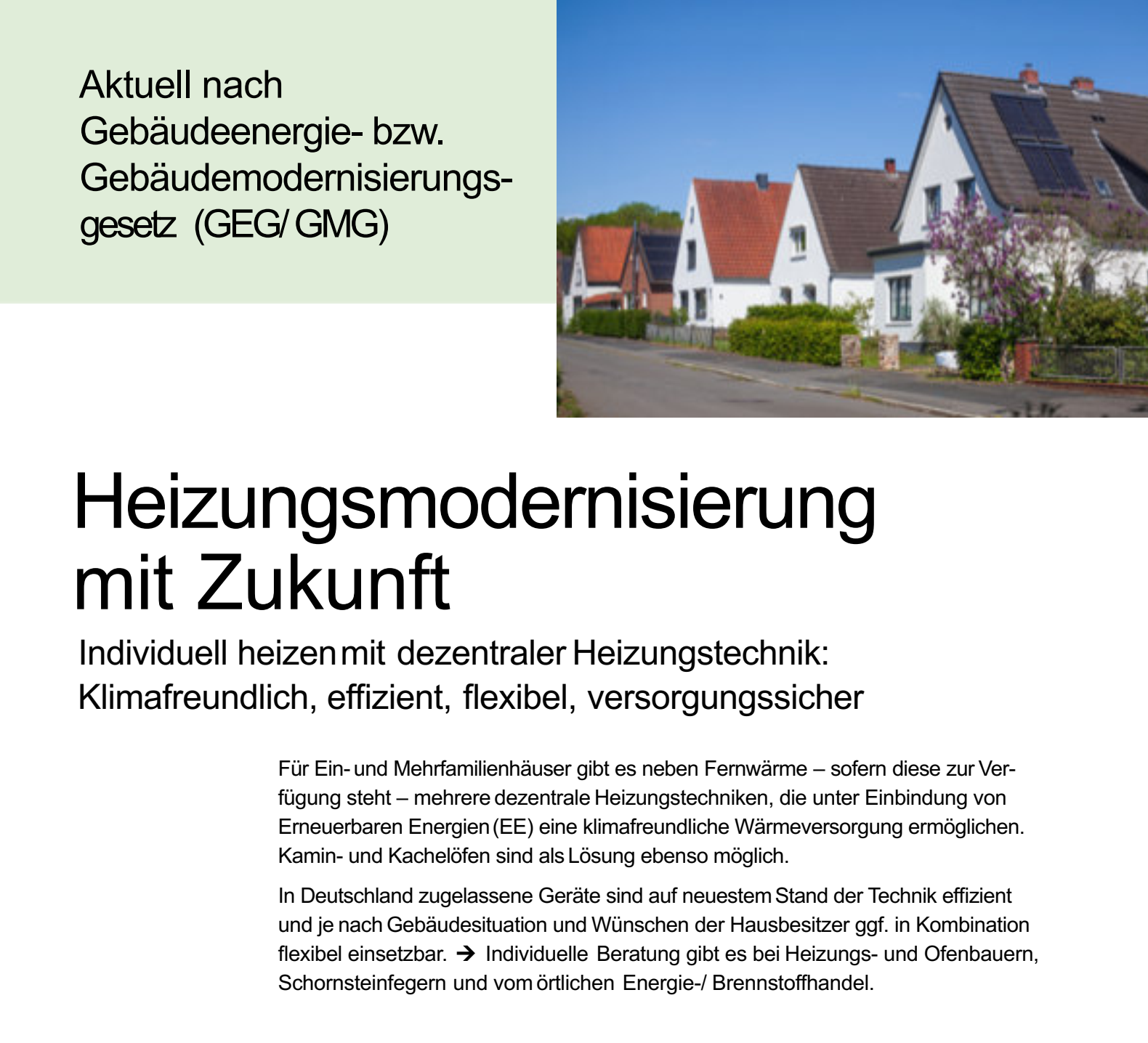 Aktuell nach
Gebäudeenergie- bzw.
Gebäudemodernisierungsgesetz (GEG/ GMG)

Heizungsmodernisierung mit Zukunft

Individuell heizen mit dezentraler Heizungstechnik:
Klimafreundlich, effizient, flexibel, versorgungssicher

Für Ein- und Mehrfamilienhäuser gibt es neben Fernwärme – sofern diese zur Verfügung steht – mehrere dezentrale Heizungstechniken, die unter Einbindung von Erneuerbaren Energien (EE) eine klimafreundliche Wärmeversorgung ermöglichen. Kamin- und Kachelöfen sind als Lösung ebenso möglich.

In Deutschland zugelassene Geräte sind auf neuestem Stand der Technik effizient und je nach Gebäudesituation und Wünschen der Hausbesitzer ggf. in Kombination flexibel einsetzbar. → Individuelle Beratung gibt es bei Heizungs- und Ofenbauern, Schornsteinfegern und vom örtlichen Energie-/ Brennstoffhandel.